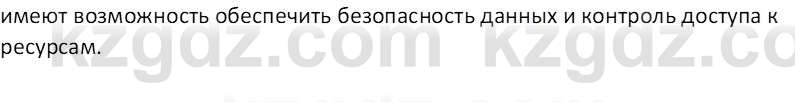 имеют возможность обеспечить безопасность данных и контроль доступа к ресурсам.

kzgdz.com kzgdz.co